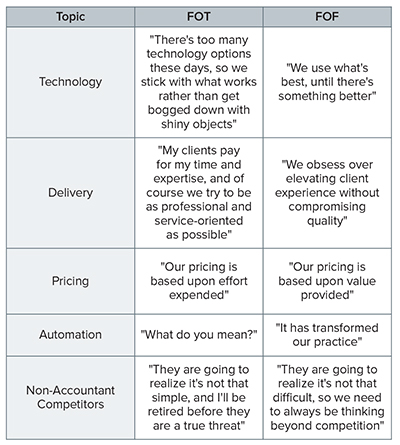 | Topic | FOT | FOF |
|---|---|---|
| Technology | "There's too many technology options these days, so we stick with what works rather than get bogged down with shiny objects" | "We use what's best, until there's something better" |
| Delivery | "My clients pay for my time and expertise, and of course we try to be as professional and service-oriented as possible" | "We obsess over elevating client experience without compromising quality" |
| Pricing | "Our pricing is based upon effort expended" | "Our pricing is based upon value provided" |
| Automation | "What do you mean?" | "It has transformed our practice" |
| Non-Accountant Competitors | "They are going to realize it's not that simple, and I'll be retired before they are a true threat" | "They are going to realize it's not that difficult, so we need to always be thinking beyond competition" |